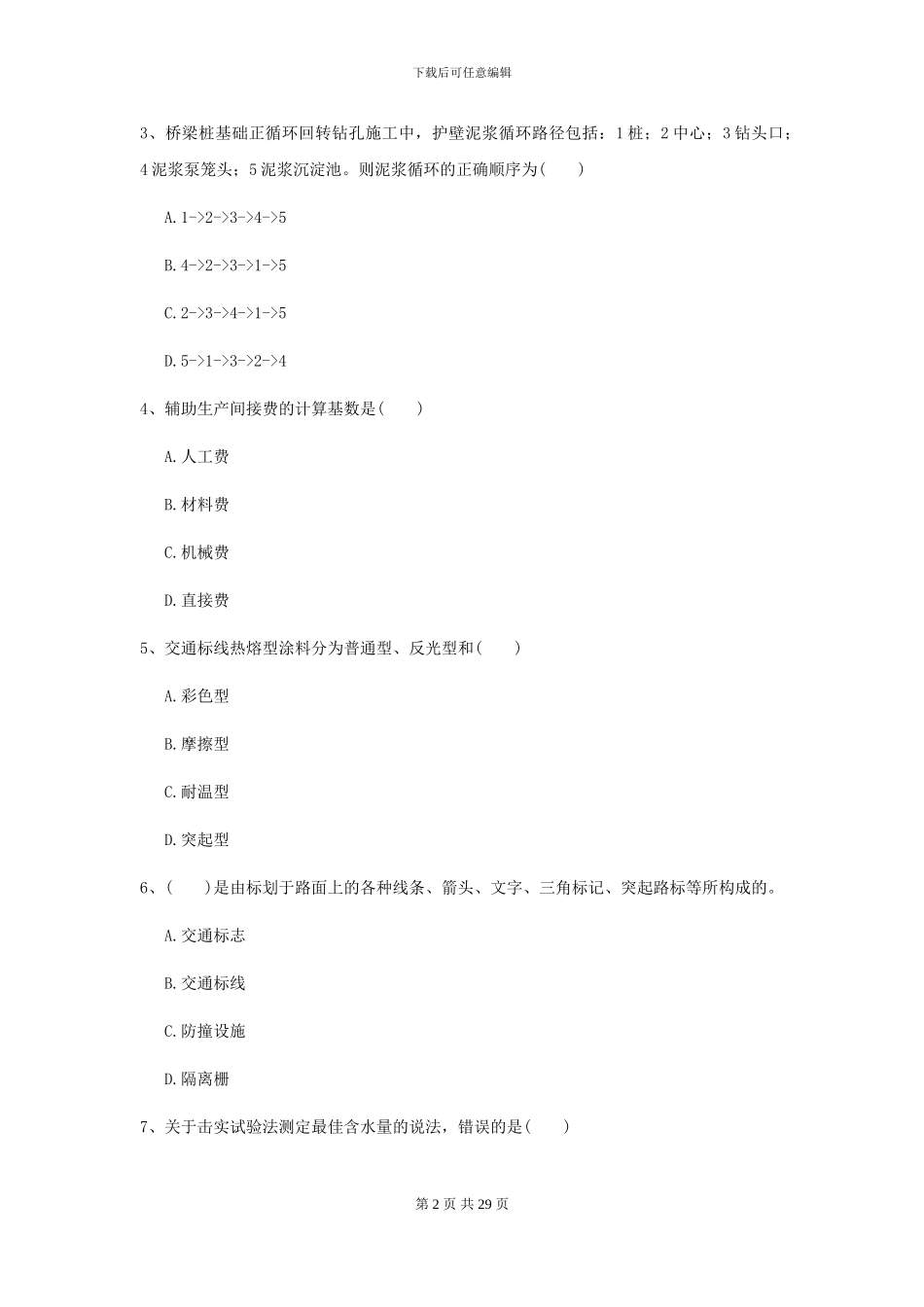 下载后可任意编辑

3、桥梁桩基础正循环回转钻孔施工中，护壁泥浆循环路径包括：1 桩；2 中心；3 钻头口；4 泥浆泵笼头；5 泥浆沉淀池。则泥浆循环的正确顺序为(　　)

A. 1->2->3->4->5

B. 4->2->3->1->5

C. 2->3->4->1->5

D. 5->1->3->2->4

4、辅助生产间接费的计算基数是(　　)

A. 人工费

B. 材料费

C. 机械费

D. 直接费

5、交通标线热熔型涂料分为普通型、反光型和(　　)

A. 彩色型

B. 摩擦型

C. 耐温型

D. 突起型

6、(　　)是由标划于路面上的各种线条、箭头、文字、三角标记、突起路标等所构成的。

A. 交通标志

B. 交通标线

C. 防撞设施

D. 隔离栅

7、关于击实试验法测定最佳含水量的说法，错误的是(　　)

第 2 页 共 29 页